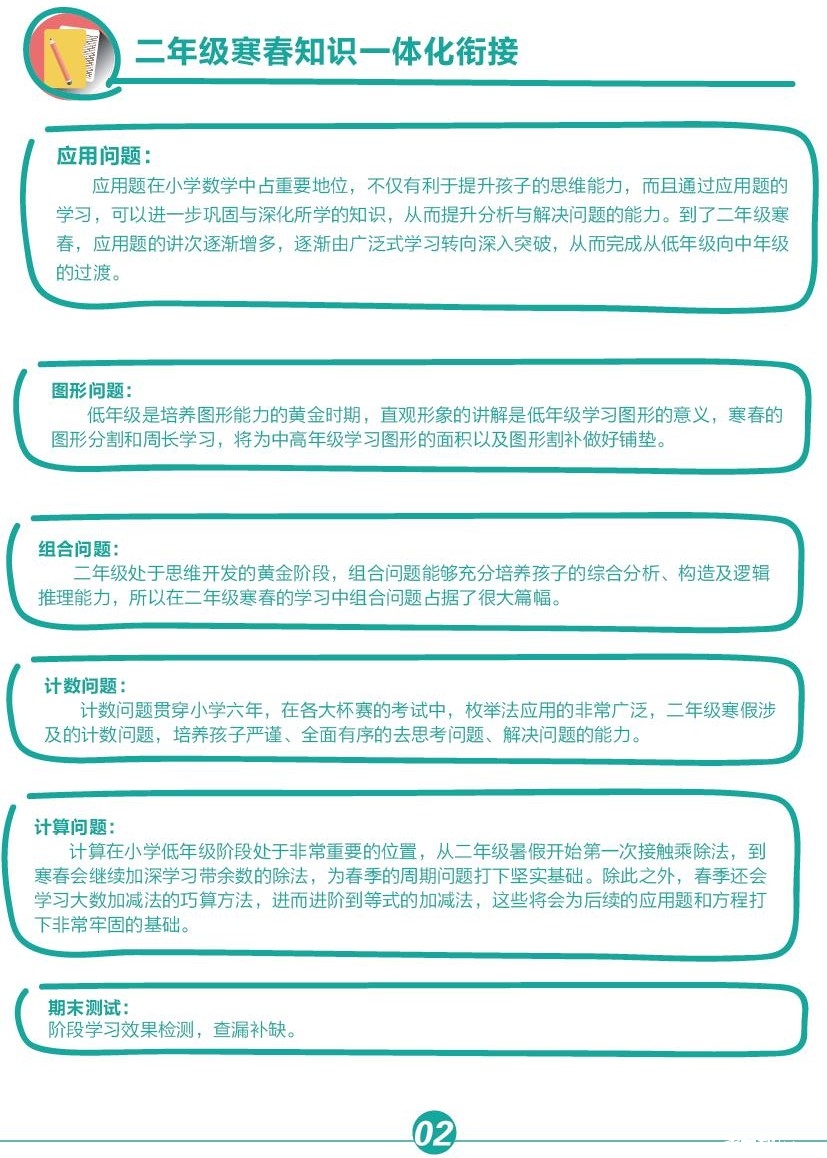 二年级寒春知识一体化衔接

应用问题：
应用题在小学数学中占重要地位，不仅有利于提升孩子的思维能力，而且通过应用题的学习，可以进一步巩固与深化所学的知识，从而提升分析与解决问题的能力。到了二年级寒春，应用题的讲次逐渐增多，逐渐由广泛式学习转向深入突破，从而完成从低年级向中年级的过渡。

图形问题：
低年级是培养图形能力的黄金时期，直观形象的讲解是低年级学习图形的意义，寒春的图形分割和周长学习，将为中高年级学习图形的面积以及图形割补做好铺垫。

组合问题：
二年级处于思维开发的黄金阶段，组合问题能够充分培养孩子的综合分析、构造及逻辑推理能力，所以在二年级寒春的学习中组合问题占据了很大篇幅。

计数问题：
计数问题贯穿小学六年，在各大杯赛的考试中，枚举法应用的非常广泛，二年级寒假涉及的计数问题，培养孩子严谨、全面有序的去思考问题、解决问题的能力。

计算问题：
计算在小学低年级阶段处于非常重要的位置，从二年级暑假开始第一次接触乘除法，到寒春会继续加深学习带余数的除法，为春季的周期问题打下坚实基础。除此之外，春季还会学习大数加减法的巧算方法，进而进阶到等式的加减法，这些将会为后续的应用题和方程打下非常牢固的基础。

期末测试：
阶段学习效果检测，查漏补缺。

02